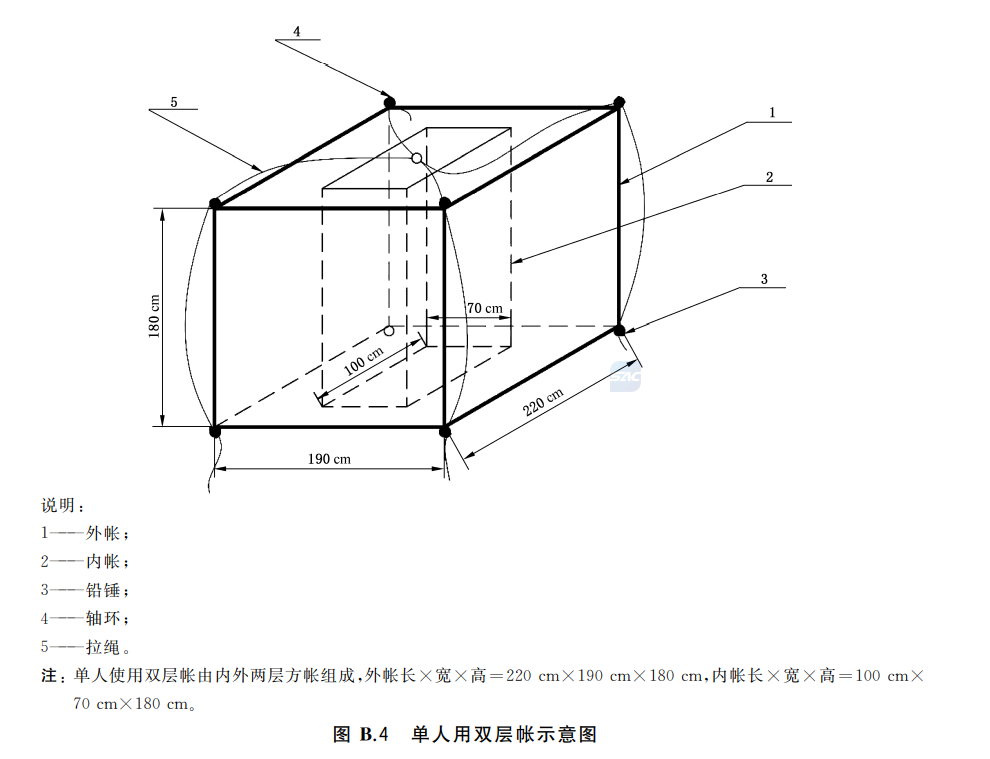 4
5
1
2
3
180 cm
70 cm
100 cm
220 cm
190 cm

说明：
1——外帐；
2——内帐；
3——铅锤；
4——轴环；
5——拉绳。
注：单人使用双层帐由内外两层方帐组成，外帐长×宽×高＝220 cm×190 cm×180 cm，内帐长×宽×高＝100 cm×70 cm×180 cm。

图 B.4　单人用双层帐示意图